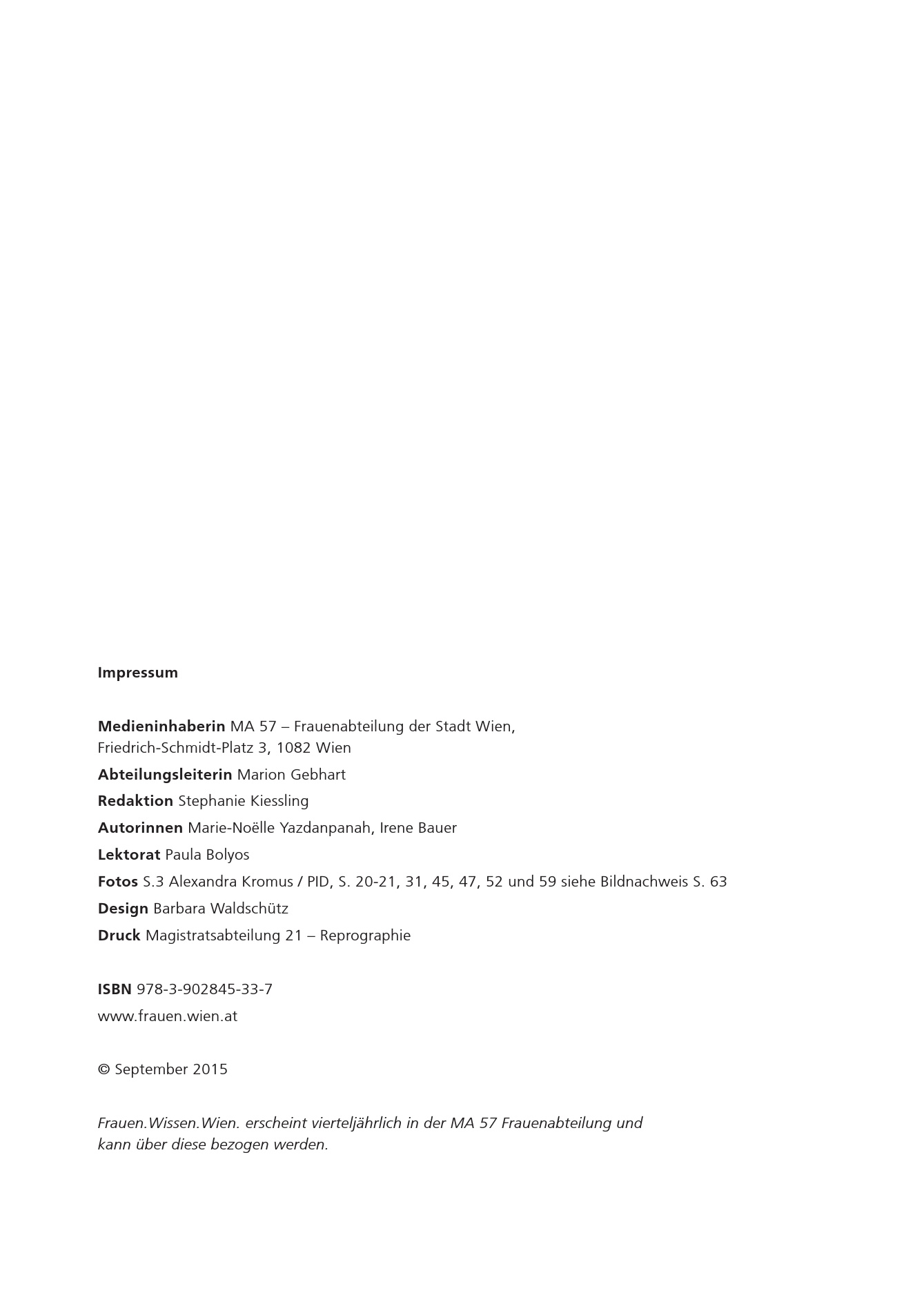 Impressum

Medieninhaberin MA 57 – Frauenabteilung der Stadt Wien, Friedrich-Schmidt-Platz 3, 1082 Wien

Abteilungsleiterin Marion Gebhart

Redaktion Stephanie Kiessling

Autorinnen Marie-Noëlle Yazdanpanah, Irene Bauer

Lektorat Paula Bolyos

Fotos S.3 Alexandra Kromus / PID, S. 20-21, 31, 45, 47, 52 und 59 siehe Bildnachweis S. 63

Design Barbara Waldschütz

Druck Magistratsabteilung 21 – Reprographie

ISBN 978-3-902845-33-7

www.frauen.wien.at

© September 2015

Frauen.Wissen.Wien. erscheint vierteljährlich in der MA 57 Frauenabteilung und kann über diese bezogen werden.